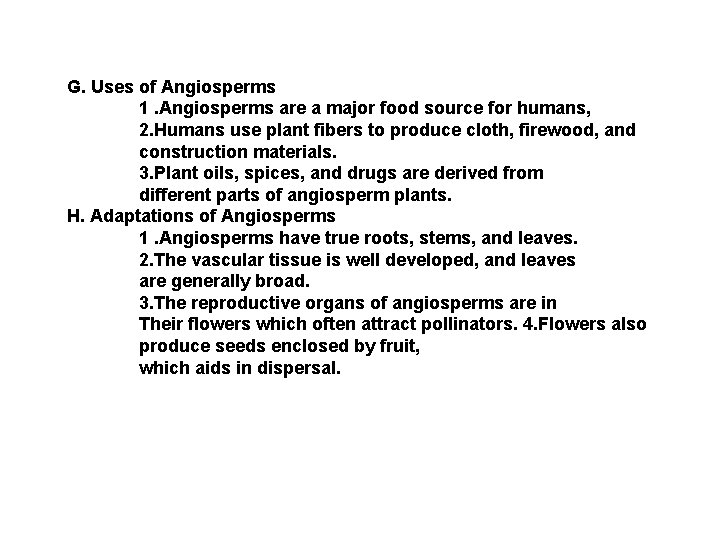 G. Uses of Angiosperms

1 .Angiosperms are a major food source for humans,

2.Humans use plant fibers to produce cloth, firewood, and construction materials.

3.Plant oils, spices, and drugs are derived from different parts of angiosperm plants.

H. Adaptations of Angiosperms

1 .Angiosperms have true roots, stems, and leaves.

2.The vascular tissue is well developed, and leaves are generally broad.

3.The reproductive organs of angiosperms are in Their flowers which often attract pollinators. 4.Flowers also produce seeds enclosed by fruit, which aids in dispersal.